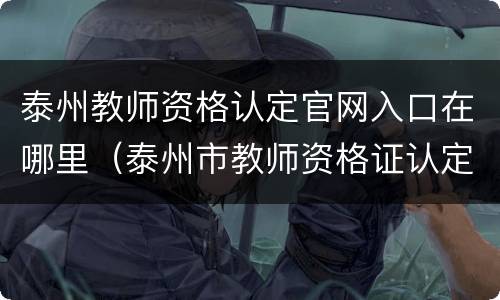 泰州教师资格认定官网入口在哪里（泰州市教师资格证认定